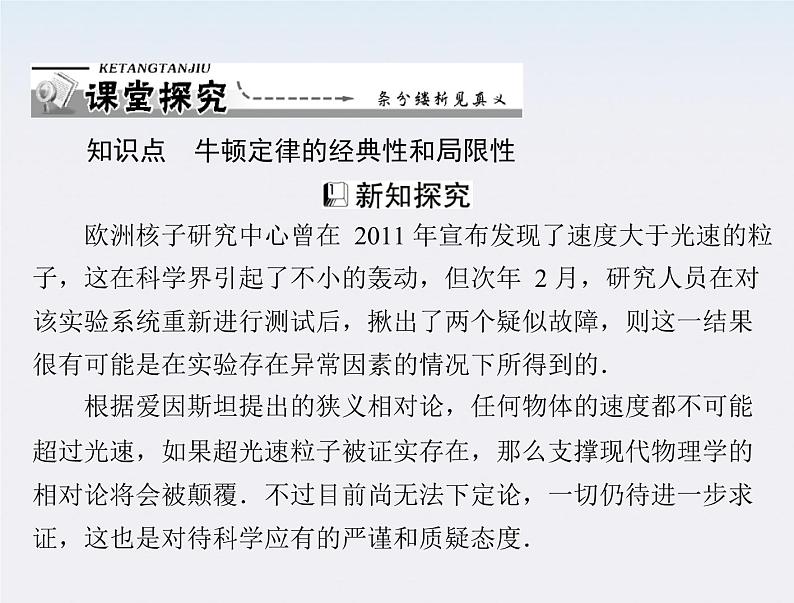 KETANGTANJIU
课堂探究
条分缕析见真义

知识点　牛顿定律的经典性和局限性

新知探究

欧洲核子研究中心曾在 2011 年宣布发现了速度大于光速的粒子，这在科学界引起了不小的轰动，但次年 2 月，研究人员在对该实验系统重新进行测试后，揪出了两个疑似故障，则这一结果很有可能是在实验存在异常因素的情况下所得到的．

根据爱因斯坦提出的狭义相对论，任何物体的速度都不可能超过光速，如果超光速粒子被证实存在，那么支撑现代物理学的相对论将会被颠覆．不过目前尚无法下定论，一切仍待进一步求证，这也是对待科学应有的严谨和质疑态度．